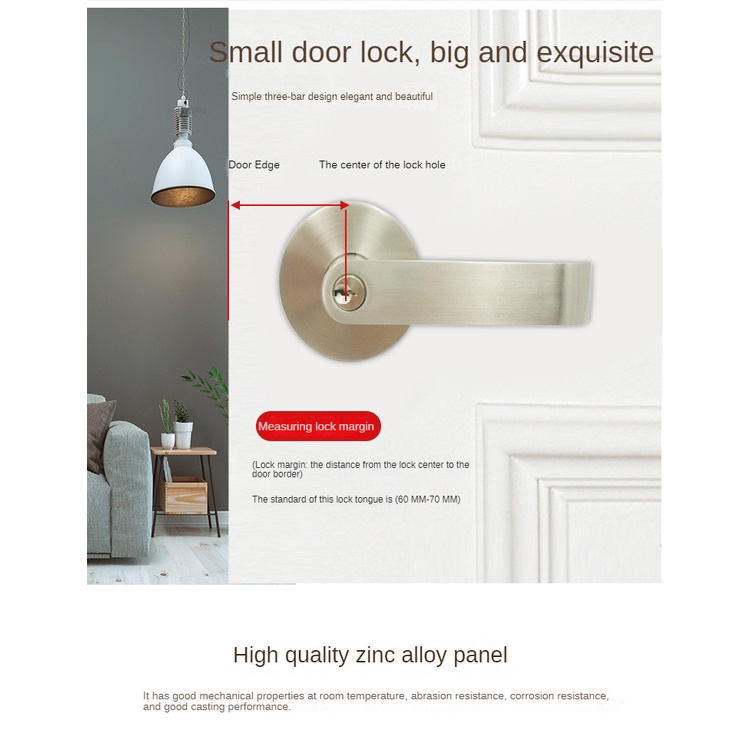 Small door lock, big and exquisite

Simple three-bar design elegant and beautiful

Door Edge

The center of the lock hole

Measuring lock margin

(Lock margin: the distance from the lock center to the door border)

The standard of this lock tongue is (60 MM-70 MM)

High quality zinc alloy panel

It has good mechanical properties at room temperature, abrasion resistance, corrosion resistance, and good casting performance.